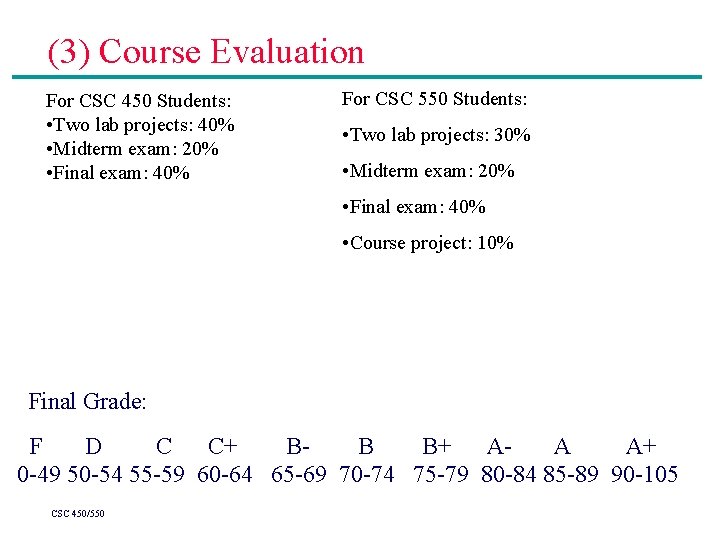 (3) Course Evaluation

For CSC 450 Students:
•Two lab projects: 40%
•Midterm exam: 20%
•Final exam: 40%

For CSC 550 Students:

•Two lab projects: 30%

•Midterm exam: 20%

•Final exam: 40%

•Course project: 10%

Final Grade:

| F | D | C | C+ | B- | B | B+ | A- | A | A+ |
|---|---|---|---|---|---|---|---|---|---|
| 0-49 | 50-54 | 55-59 | 60-64 | 65-69 | 70-74 | 75-79 | 80-84 | 85-89 | 90-105 |

CSC 450/550